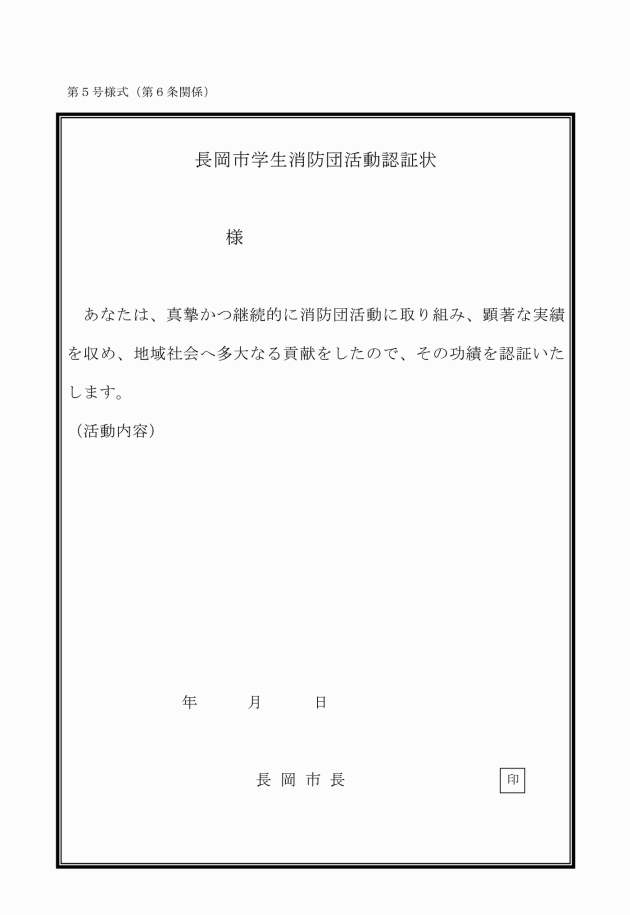 第５号様式（第６条関係）

長岡市学生消防団活動認証状

様

あなたは、真摯かつ継続的に消防団活動に取り組み、顕著な実績を収め、地域社会へ多大なる貢献をしたので、その功績を認証いたします。

（活動内容）

年　月　日

長 岡 市 長

印